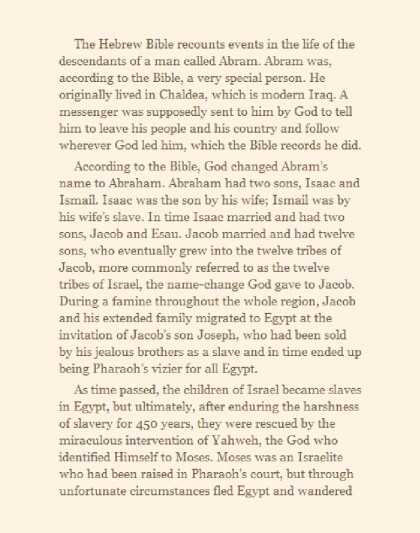 The Hebrew Bible recounts events in the life of the descendants of a man called Abram. Abram was, according to the Bible, a very special person. He originally lived in Chaldea, which is modern Iraq. A messenger was supposedly sent to him by God to tell him to leave his people and his country and follow wherever God led him, which the Bible records he did.

According to the Bible, God changed Abram's name to Abraham. Abraham had two sons, Isaac and Ismail. Isaac was the son by his wife; Ismail was by his wife's slave. In time Isaac married and had two sons, Jacob and Esau. Jacob married and had twelve sons, who eventually grew into the twelve tribes of Jacob, more commonly referred to as the twelve tribes of Israel, the name-change God gave to Jacob. During a famine throughout the whole region, Jacob and his extended family migrated to Egypt at the invitation of Jacob's son Joseph, who had been sold by his jealous brothers as a slave and in time ended up being Pharaoh's vizier for all Egypt.

As time passed, the children of Israel became slaves in Egypt, but ultimately, after enduring the harshness of slavery for 450 years, they were rescued by the miraculous intervention of Yahweh, the God who identified Himself to Moses. Moses was an Israelite who had been raised in Pharaoh's court, but through unfortunate circumstances fled Egypt and wandered